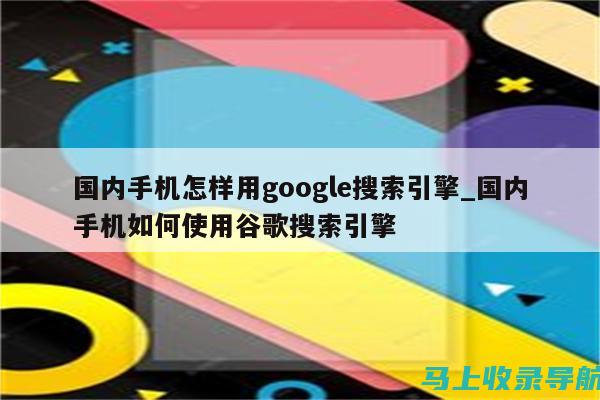 国内手机怎样用google搜索引擎_国内手机如何使用谷歌搜索引擎

马上收录导航